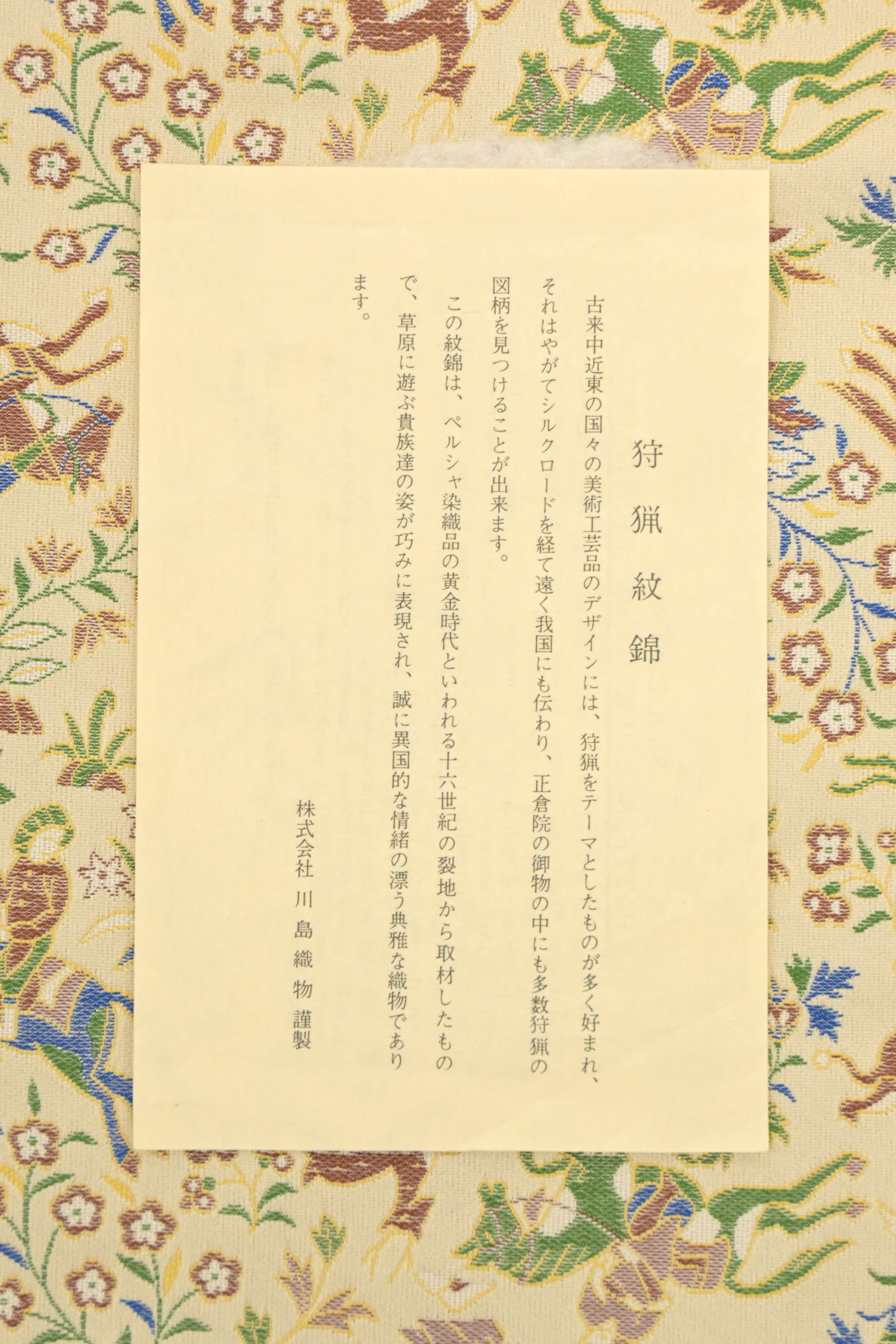 狩猟紋錦

古来中近東の国々の美術工芸品のデザインには、狩猟をテーマとしたものが多く好まれ、それはやがてシルクロードを経て遠く我国にも伝わり、正倉院の御物の中にも多数狩猟の図柄を見つけることが出来ます。

この紋錦は、ペルシャ染織品の黄金時代といわれる十六世紀の裂地から取材したもので、草原に遊ぶ貴族達の姿が巧みに表現され、誠に異国的な情緒の漂う典雅な織物であります。

株式会社 川島織物 謹製